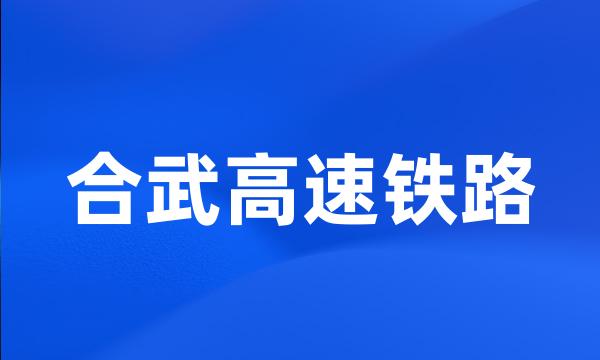 合武高速铁路